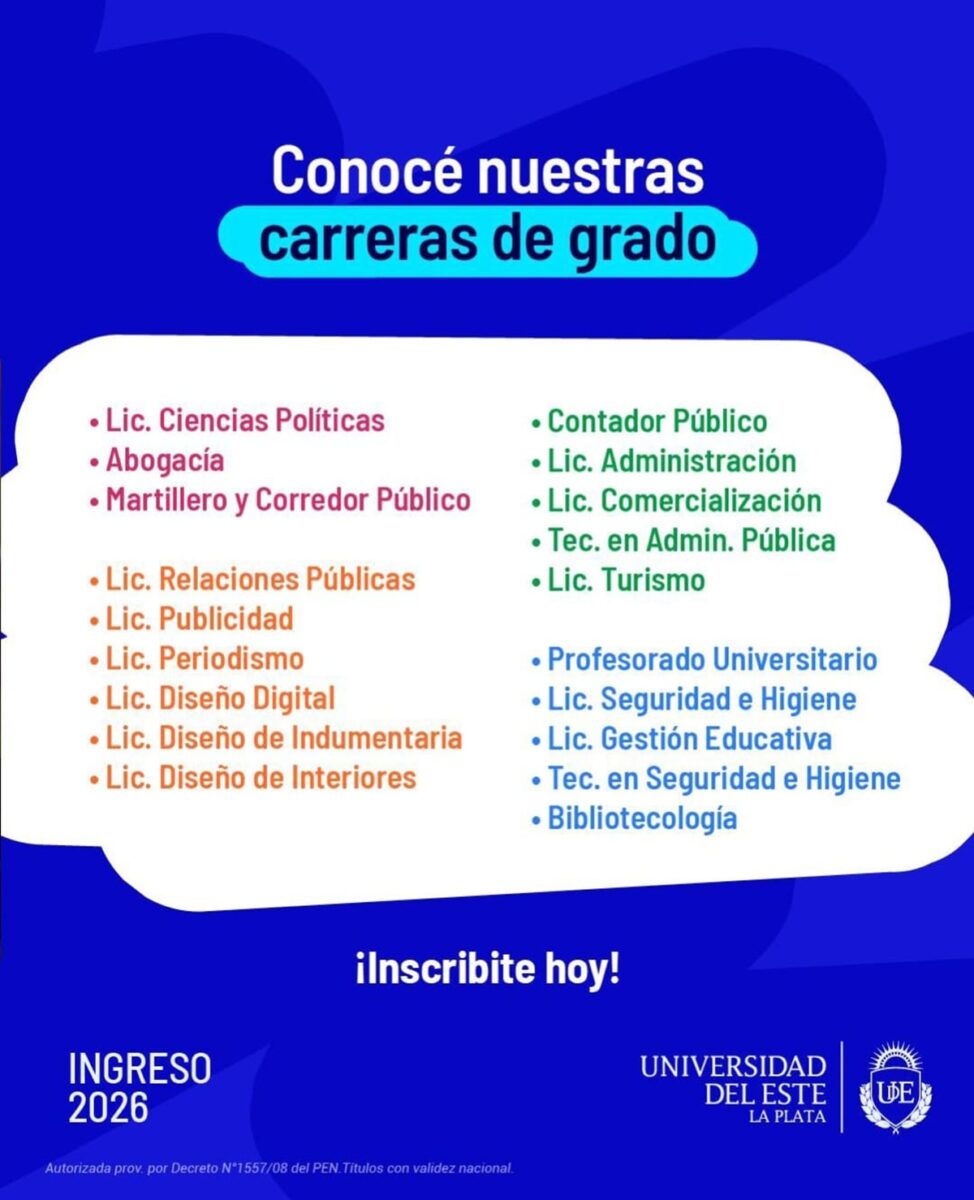 Conocé nuestras carreras de grado

• Lic. Ciencias Políticas
• Abogacía
• Martillero y Corredor Público

• Lic. Relaciones Públicas
• Lic. Publicidad
• Lic. Periodismo
• Lic. Diseño Digital
• Lic. Diseño de Indumentaria
• Lic. Diseño de Interiores

• Contador Público
• Lic. Administración
• Lic. Comercialización
• Tec. en Admin. Pública
• Lic. Turismo

• Profesorado Universitario
• Lic. Seguridad e Higiene
• Lic. Gestión Educativa
• Tec. en Seguridad e Higiene
• Bibliotecología

¡Inscribite hoy!

INGRESO
2026

UNIVERSIDAD
DEL ESTE
LA PLATA

UDE

Autorizada prov. por Decreto N°1557/08 del PEN.Títulos con validez nacional.